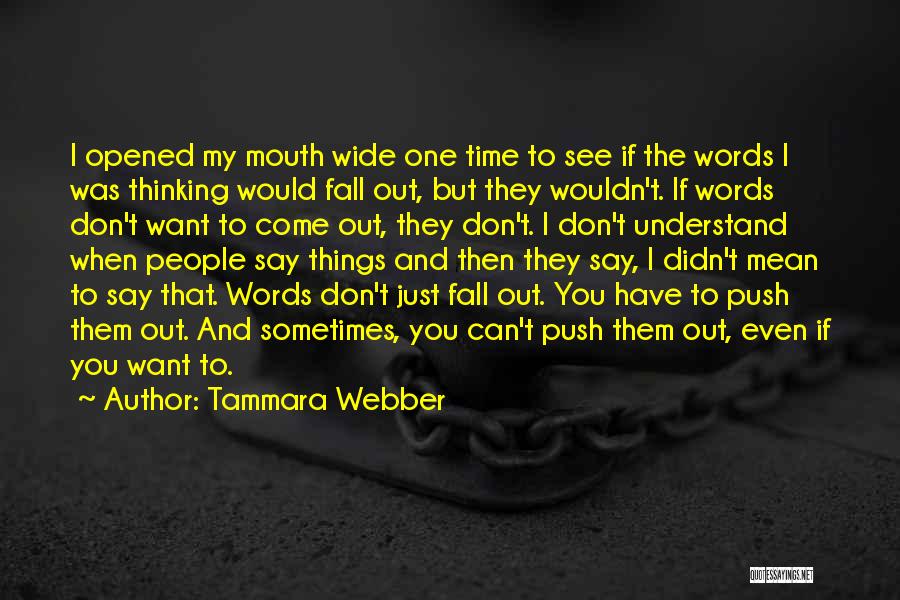 I opened my mouth wide one time to see if the words I was thinking would fall out, but they wouldn't. If words don't want to come out, they don't. I don't understand when people say things and then they say, I didn't mean to say that. Words don't just fall out. You have to push them out. And sometimes, you can't push them out, even if you want to.

~ Author: Tammara Webber

QUOTESSAYINGS.NET